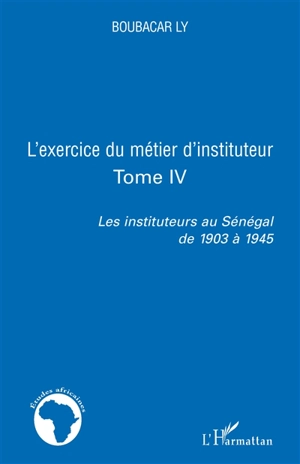 BOUBACAR LY

L'exercice du métier d'instituteur
Tome IV

Les instituteurs au Sénégal
de 1903 à 1945

Etudes africaines

L'Harmattan